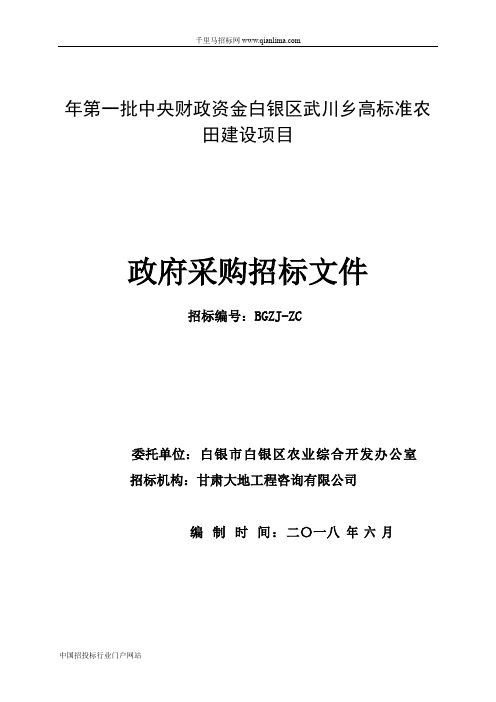 千里马招标网 www.qianlima.com

年第一批中央财政资金白银区武川乡高标准农田建设项目

政府采购招标文件

招标编号：BGZJ-ZC

委托单位：白银市白银区农业综合开发办公室
招标机构：甘肃大地工程咨询有限公司

编 制 时 间：二〇一八 年 六 月

中国招投标行业门户网站